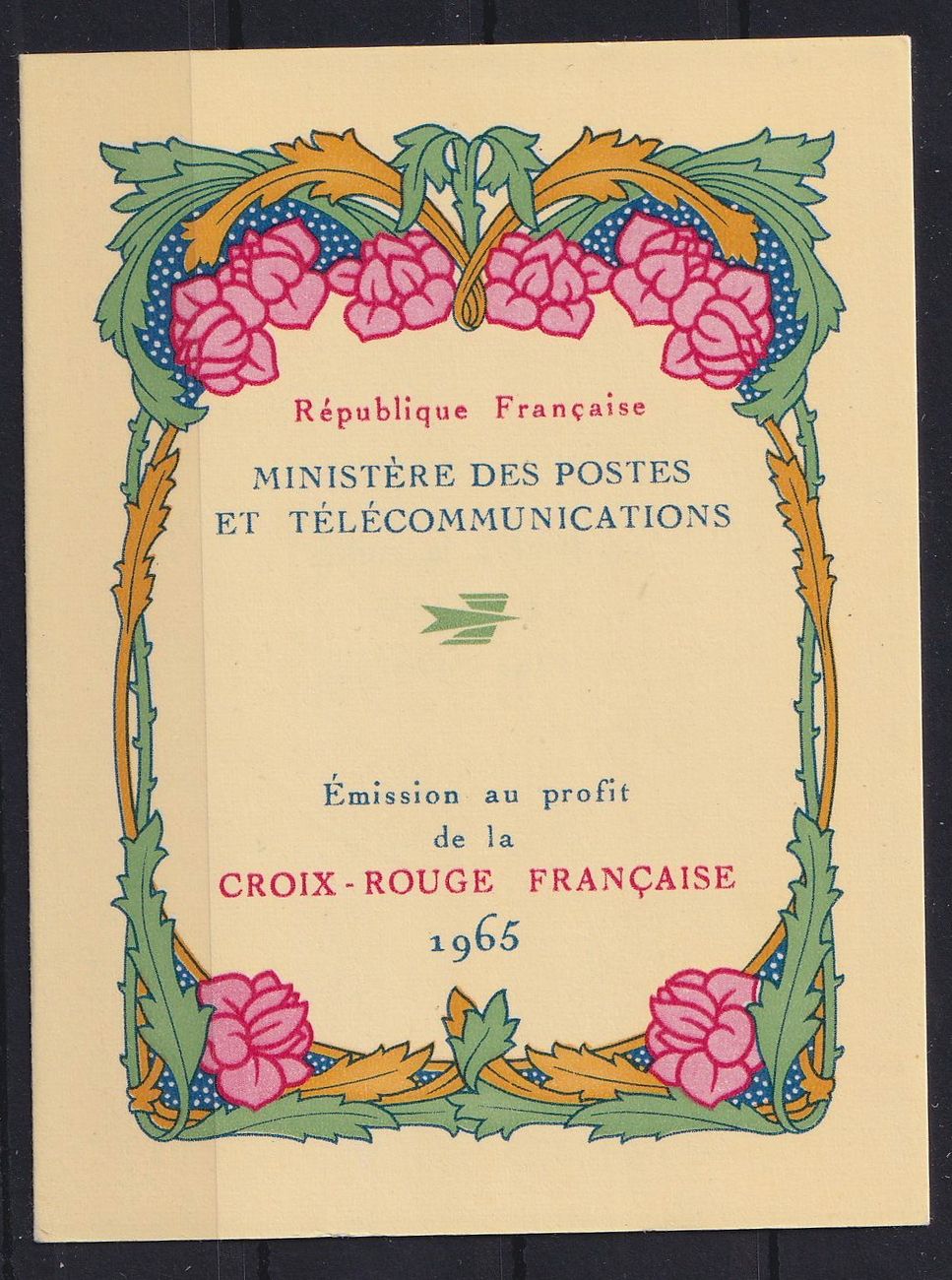 République Française

MINISTÈRE DES POSTES
ET TÉLÉCOMMUNICATIONS

Émission au profit
de la
CROIX-ROUGE FRANÇAISE
1965